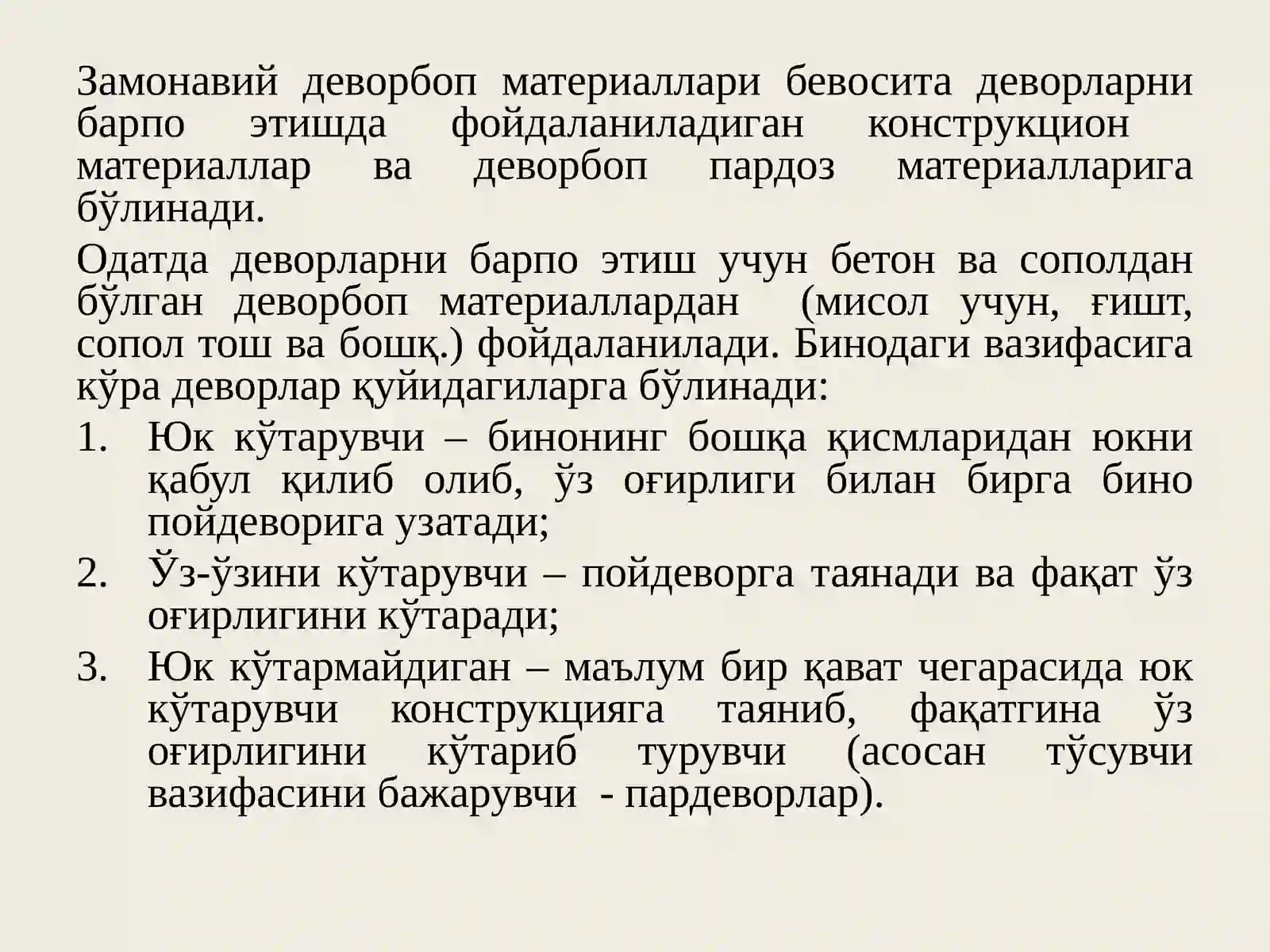 Замонавий деворбоп материаллари бевосита деворларни барпо этишда фойдаланиладиган конструкцион материаллар ва деворбоп пардоз материалларига бўлинади.

Одатда деворларни барпо этиш учун бетон ва сополдан бўлган деворбоп материаллардан (мисол учун, ғишт, сопол тош ва бошқ.) фойдаланилади. Бинодаги вазифасига кўра деворлар қуйидагиларга бўлинади:

1. Юк кўтарувчи – бинонинг бошқа қисмларидан юкни қабул қилиб олиб, ўз оғирлиги билан бирга бино пойдеворига узатади;
2. Ўз-ўзини кўтарувчи – пойдеворга таянади ва фақат ўз оғирлигини кўтаради;
3. Юк кўтармайдиган – маълум бир қават чегарасида юк кўтарувчи конструкцияга таяниб, фақатгина ўз оғирлигини кўтариб турувчи (асосан тўсувчи вазифасини бажарувчи - пардеворлар).